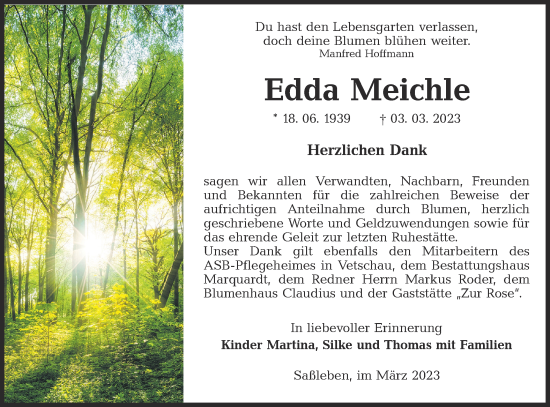 Du hast den Lebensgarten verlassen,
doch deine Blumen blühen weiter.
Manfred Hoffmann

Edda Meichle

* 18. 06. 1939 † 03. 03. 2023

Herzlichen Dank

sagen wir allen Verwandten, Nachbarn, Freunden und Bekannten für die zahlreichen Beweise der aufrichtigen Anteilnahme durch Blumen, herzlich geschriebene Worte und Geldzuwendungen sowie für das ehrende Geleit zur letzten Ruhestätte.
Unser Dank gilt ebenfalls den Mitarbeitern des ASB-Pflegeheimes in Vetschau, dem Bestattungshaus Marquardt, dem Redner Herrn Markus Roder, dem Blumenhaus Claudius und der Gaststätte „Zur Rose".

In liebevoller Erinnerung
Kinder Martina, Silke und Thomas mit Familien

Saßleben, im März 2023